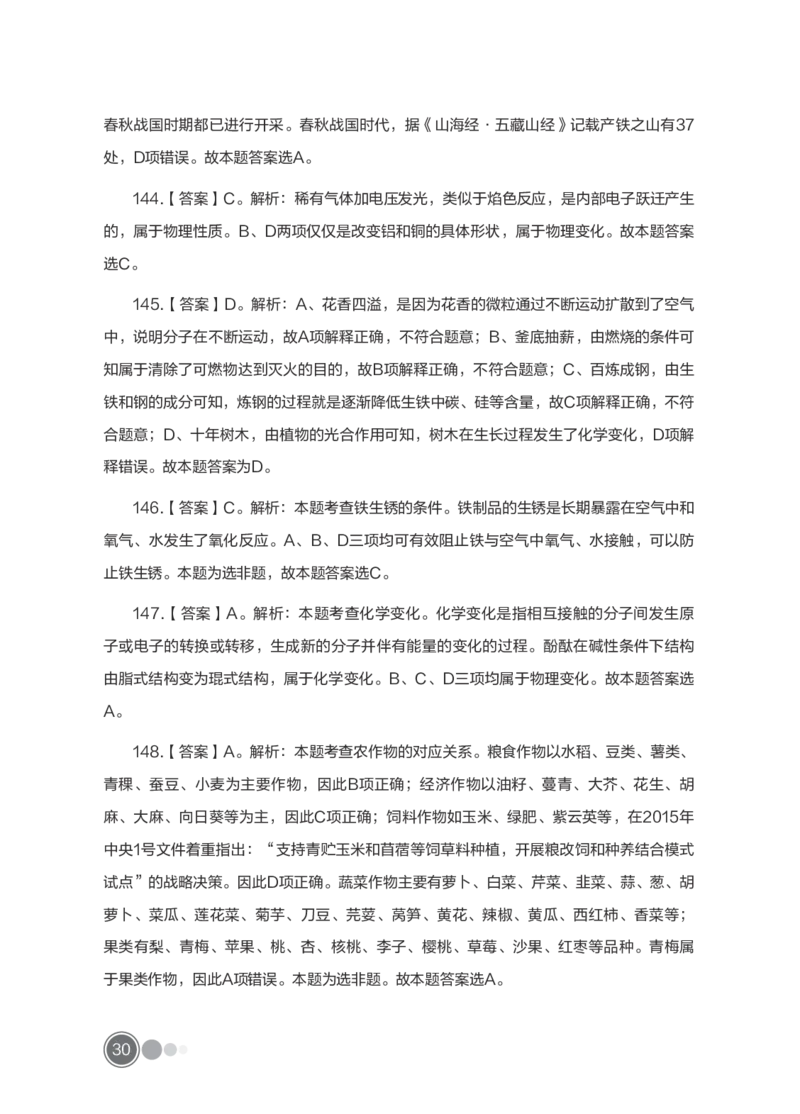 春秋战国时期都已进行开采。春秋战国时代，据《山海经·五藏山经》记载产铁之山有37处，D项错误。故本题答案选A。

144.【答案】C。解析：稀有气体加电压发光，类似于焰色反应，是内部电子跃迁产生的，属于物理性质。B、D两项仅仅是改变铝和铜的具体形状，属于物理变化。故本题答案选C。

145.【答案】D。解析：A、花香四溢，是因为花香的微粒通过不断运动扩散到了空气中，说明分子在不断运动，故A项解释正确，不符合题意；B、釜底抽薪，由燃烧的条件可知属于清除了可燃物达到灭火的目的，故B项解释正确，不符合题意；C、百炼成钢，由生铁和钢的成分可知，炼钢的过程就是逐渐降低生铁中碳、硅等含量，故C项解释正确，不符合题意；D、十年树木，由植物的光合作用可知，树木在生长过程发生了化学变化，D项解释错误。故本题答案为D。

146.【答案】C。解析：本题考查铁生锈的条件。铁制品的生锈是长期暴露在空气中和氧气、水发生了氧化反应。A、B、D三项均可有效阻止铁与空气中氧气、水接触，可以防止铁生锈。本题为选非题，故本题答案选C。

147.【答案】A。解析：本题考查化学变化。化学变化是指相互接触的分子间发生原子或电子的转换或转移，生成新的分子并伴有能量的变化的过程。酚酞在碱性条件下结构由脂式结构变为琨式结构，属于化学变化。B、C、D三项均属于物理变化。故本题答案选A。

148.【答案】A。解析：本题考查农作物的对应关系。粮食作物以水稻、豆类、薯类、青稞、蚕豆、小麦为主要作物，因此B项正确；经济作物以油籽、蔓青、大芥、花生、胡麻、大麻、向日葵等为主，因此C项正确；饲料作物如玉米、绿肥、紫云英等，在2015年中央1号文件着重指出：“支持青贮玉米和苜蓿等饲草料种植，开展粮改饲和种养结合模式试点”的战略决策。因此D项正确。蔬菜作物主要有萝卜、白菜、芹菜、韭菜、蒜、葱、胡萝卜、菜瓜、莲花菜、菊芋、刀豆、芫荽、莴笋、黄花、辣椒、黄瓜、西红柿、香菜等；果类有梨、青梅、苹果、桃、杏、核桃、李子、樱桃、草莓、沙果、红枣等品种。青梅属于果类作物，因此A项错误。本题为选非题。故本题答案选A。

30